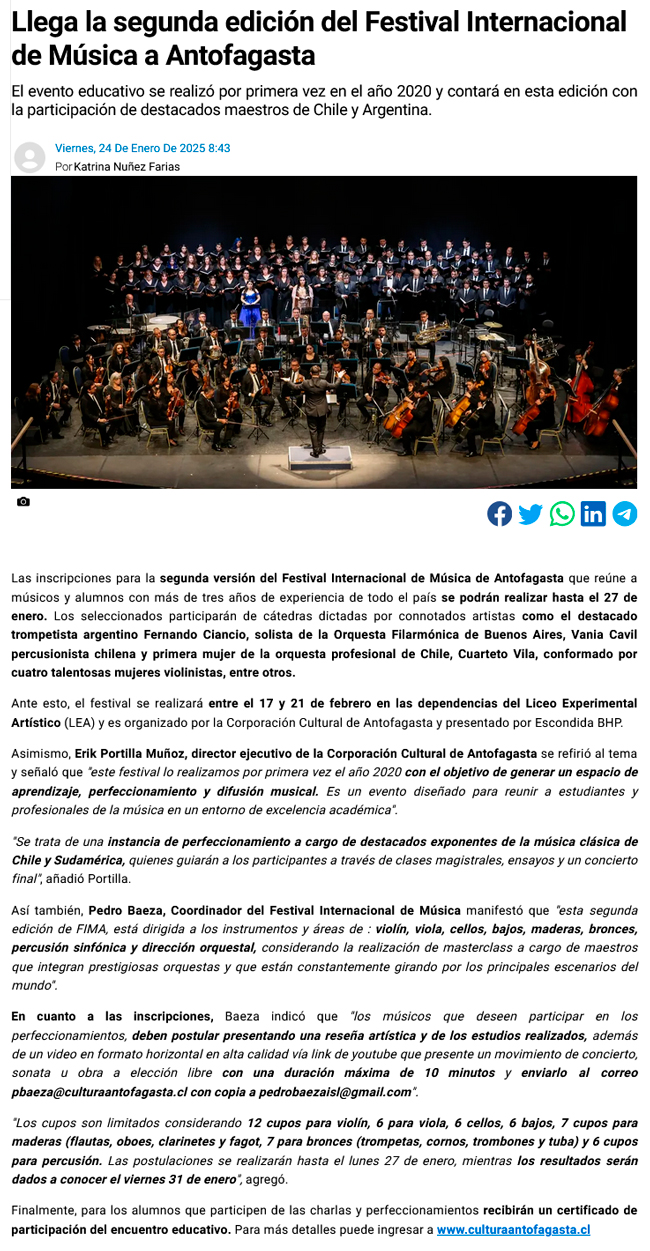 Llega la segunda edición del Festival Internacional de Música a Antofagasta

El evento educativo se realizó por primera vez en el año 2020 y contará en esta edición con la participación de destacados maestros de Chile y Argentina.

Viernes, 24 De Enero De 2025 8:43
Por Katrina Nuñez Farias

Las inscripciones para la segunda versión del Festival Internacional de Música de Antofagasta que reúne a músicos y alumnos con más de tres años de experiencia de todo el país se podrán realizar hasta el 27 de enero. Los seleccionados participarán de cátedras dictadas por connotados artistas como el destacado trompetista argentino Fernando Ciancio, solista de la Orquesta Filarmónica de Buenos Aires, Vania Cavil percusionista chilena y primera mujer de la orquesta profesional de Chile, Cuarteto Vila, conformado por cuatro talentosas mujeres violinistas, entre otros.

Ante esto, el festival se realizará entre el 17 y 21 de febrero en las dependencias del Liceo Experimental Artístico (LEA) y es organizado por la Corporación Cultural de Antofagasta y presentado por Escondida BHP.

Asimismo, Erik Portilla Muñoz, director ejecutivo de la Corporación Cultural de Antofagasta se refirió al tema y señaló que "este festival lo realizamos por primera vez el año 2020 con el objetivo de generar un espacio de aprendizaje, perfeccionamiento y difusión musical. Es un evento diseñado para reunir a estudiantes y profesionales de la música en un entorno de excelencia académica".

"Se trata de una instancia de perfeccionamiento a cargo de destacados exponentes de la música clásica de Chile y Sudamérica, quienes guiarán a los participantes a través de clases magistrales, ensayos y un concierto final", añadió Portilla.

Así también, Pedro Baeza, Coordinador del Festival Internacional de Música manifestó que "esta segunda edición de FIMA, está dirigida a los instrumentos y áreas de : violín, viola, cellos, bajos, maderas, bronces, percusión sinfónica y dirección orquestal, considerando la realización de masterclass a cargo de maestros que integran prestigiosas orquestas y que están constantemente girando por los principales escenarios del mundo".

En cuanto a las inscripciones, Baeza indicó que "los músicos que deseen participar en los perfeccionamientos, deben postular presentando una reseña artística y de los estudios realizados, además de un video en formato horizontal en alta calidad vía link de youtube que presente un movimiento de concierto, sonata u obra a elección libre con una duración máxima de 10 minutos y enviarlo al correo pbaeza@culturaantofagasta.cl con copia a pedrobaezaisl@gmail.com".

"Los cupos son limitados considerando 12 cupos para violín, 6 para viola, 6 cellos, 6 bajos, 7 cupos para maderas (flautas, oboes, clarinetes y fagot, 7 para bronces (trompetas, cornos, trombones y tuba) y 6 cupos para percusión. Las postulaciones se realizarán hasta el lunes 27 de enero, mientras los resultados serán dados a conocer el viernes 31 de enero", agregó.

Finalmente, para los alumnos que participen de las charlas y perfeccionamientos recibirán un certificado de participación del encuentro educativo. Para más detalles puede ingresar a www.culturaantofagasta.cl